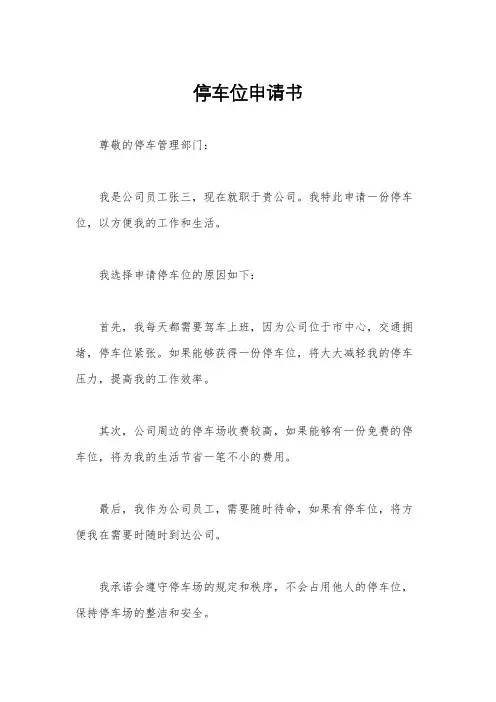 停车位申请书

尊敬的停车管理部门：

我是公司员工张三，现在就职于贵公司。我特此申请一份停车位，以方便我的工作和生活。

我选择申请停车位的原因如下：

首先，我每天都需要驾车上班，因为公司位于市中心，交通拥堵，停车位紧张。如果能够获得一份停车位，将大大减轻我的停车压力，提高我的工作效率。

其次，公司周边的停车场收费较高，如果能够有一份免费的停车位，将为我的生活节省一笔不小的费用。

最后，我作为公司员工，需要随时待命，如果有停车位，将方便我在需要时随时到达公司。

我承诺会遵守停车场的规定和秩序，不会占用他人的停车位，保持停车场的整洁和安全。